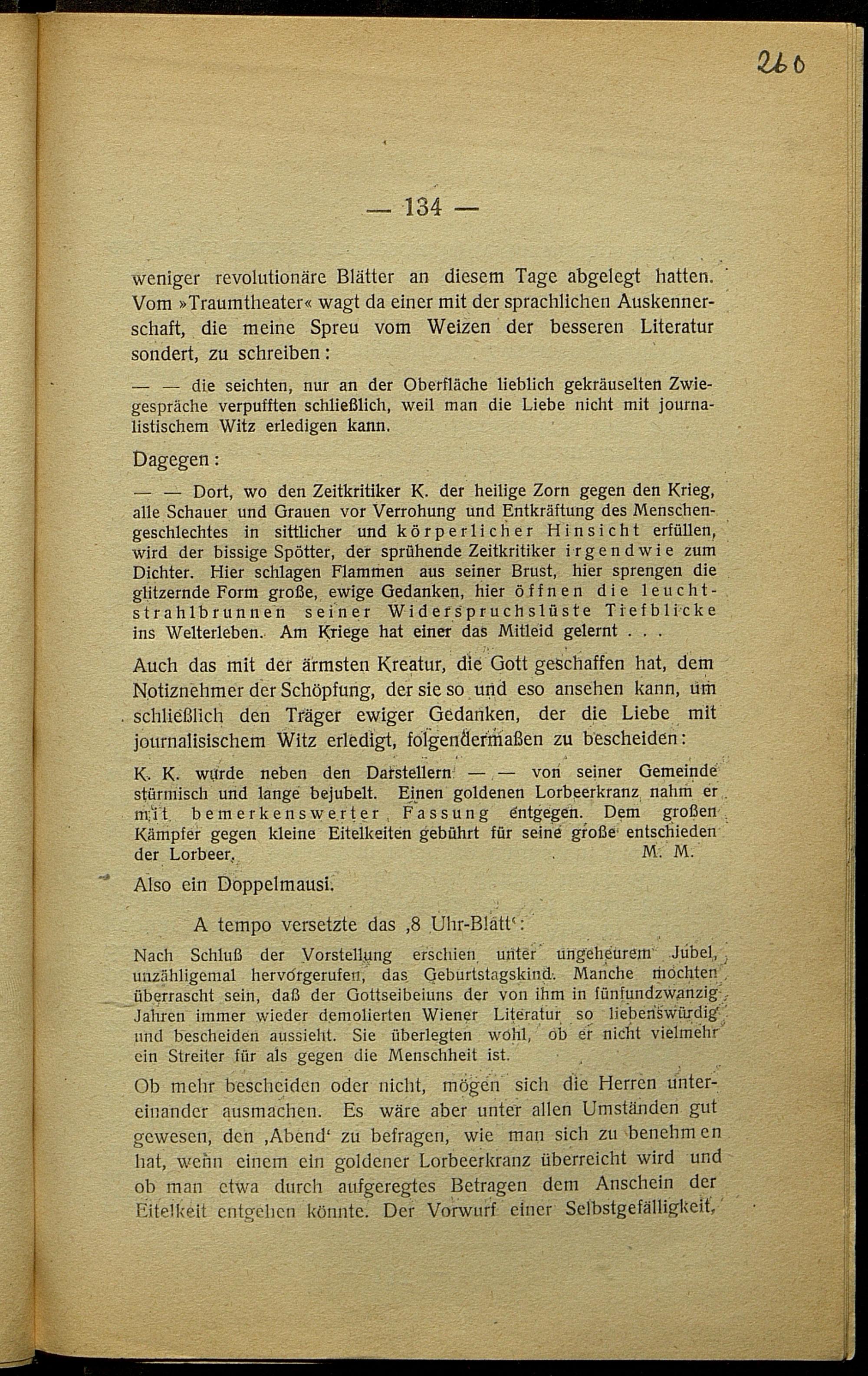 260

— 134 —

weniger revolutionäre Blätter an diesem Tage abgelegt hatten. Vom »Traumtheater« wagt da einer mit der sprachlichen Auskennerschaft, die meine Spreu vom Weizen der besseren Literatur sondert, zu schreiben:

— — die seichten, nur an der Oberfläche lieblich gekräuselten Zwiegespräche verpufften schließlich, weil man die Liebe nicht mit journalistischem Witz erledigen kann.

Dagegen:

— — Dort, wo den Zeitkritiker K. der heilige Zorn gegen den Krieg, alle Schauer und Grauen vor Verrohung und Entkräftung des Menschengeschlechtes in sittlicher und körperlicher Hinsicht erfüllen, wird der bissige Spötter, der sprühende Zeitkritiker irgendwie zum Dichter. Hier schlagen Flammen aus seiner Brust, hier sprengen die glitzernde Form große, ewige Gedanken, hier öffnen die leuchtstrahlbrunnen seiner Widerspruchslüste Tiefblicke ins Welterleben. Am Kriege hat einer das Mitleid gelernt . . .

Auch das mit der ärmsten Kreatur, die Gott geschaffen hat, dem Notiznehmer der Schöpfung, der sie so und eso ansehen kann, um schließlich den Träger ewiger Gedanken, der die Liebe mit journalisischem Witz erledigt, folgendermaßen zu bescheiden:

K. K. wurde neben den Darstellern — — von seiner Gemeinde stürmisch und lange bejubelt. Einen goldenen Lorbeerkranz nahm er mit bemerkenswerter Fassung entgegen. Dem großen Kämpfer gegen kleine Eitelkeiten gebührt für seine große entschieden der Lorbeer. M. M.

Also ein Doppelmausi.

A tempo versetzte das ‚8 Uhr-Blatt‘:

Nach Schluß der Vorstellung erschien unter ungeheurem Jubel, unzähligemal hervorgerufen, das Geburtstagskind. Manche mochten überrascht sein, daß der Gottseibeiuns der von ihm in fünfundzwanzig Jahren immer wieder demolierten Wiener Literatur so liebenswürdig und bescheiden aussieht. Sie überlegten wohl, ob er nicht vielmehr ein Streiter für als gegen die Menschheit ist.

Ob mehr bescheiden oder nicht, mögen sich die Herren untereinander ausmachen. Es wäre aber unter allen Umständen gut gewesen, den ‚Abend‘ zu befragen, wie man sich zu benehmen hat, wenn einem ein goldener Lorbeerkranz überreicht wird und ob man etwa durch aufgeregtes Betragen dem Anschein der Eitelkeit entgehen könnte. Der Vorwurf einer Selbstgefälligkeit,